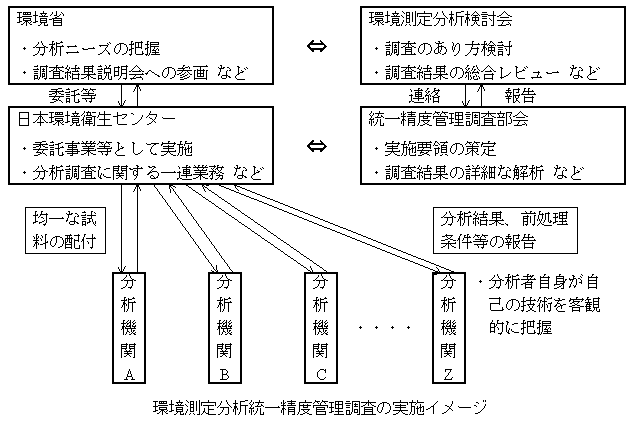 環境省
・分析ニーズの把握
・調査結果説明会への参画 など

⇔

環境測定分析検討会
・調査のあり方検討
・調査結果の総合レビュー など

委託等

連絡　報告

日本環境衛生センター
・委託事業等として実施
・分析調査に関する一連業務 など

⇔

統一精度管理調査部会
・実施要領の策定
・調査結果の詳細な解析 など

均一な試料の配付

分析結果、前処理条件等の報告

分析機関A

分析機関B

分析機関C

・・・・

分析機関Z

・分析者自身が自己の技術を客観的に把握

環境測定分析統一精度管理調査の実施イメージ